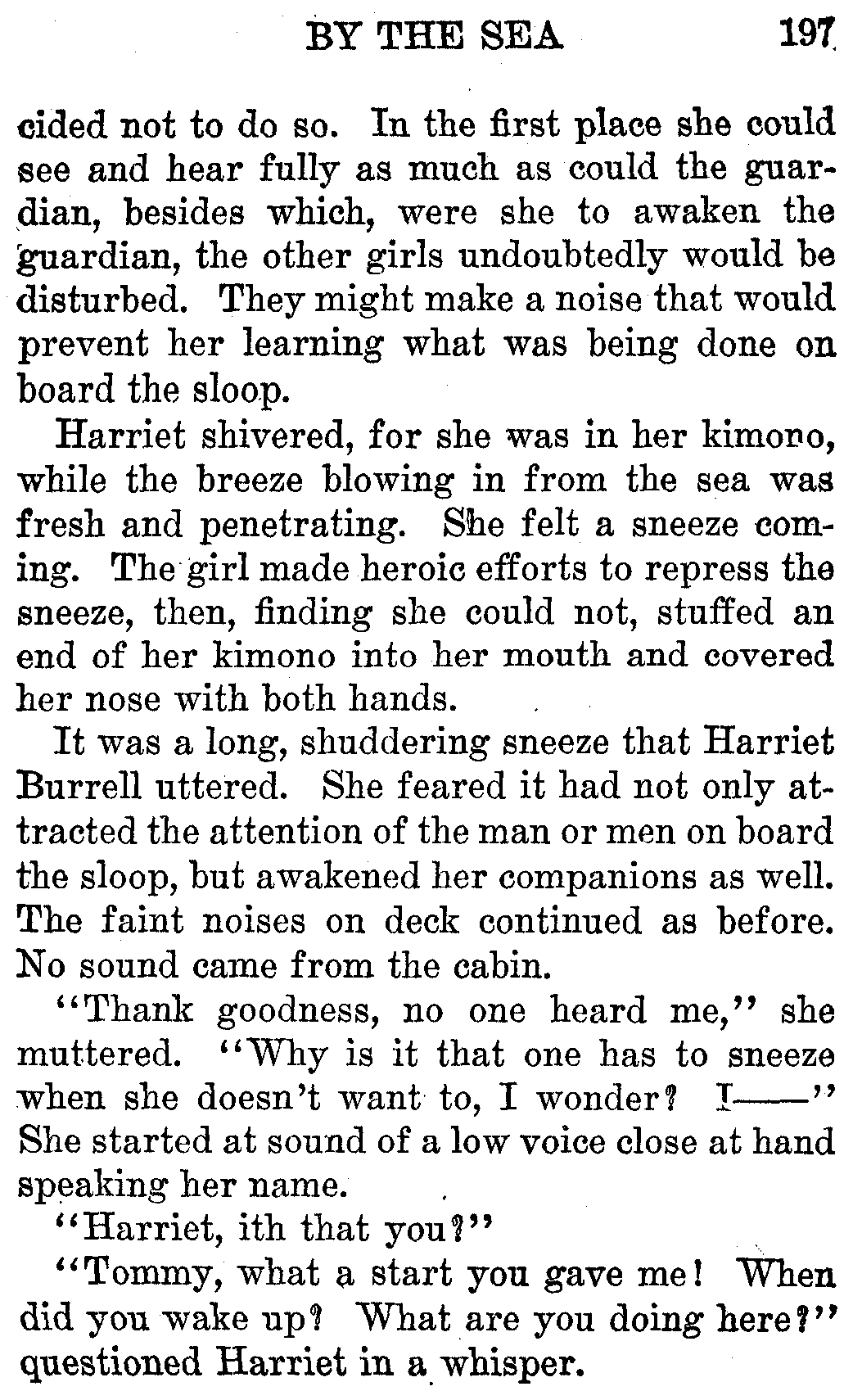 BY THE SEA 197

cided not to do so. In the first place she could see and hear fully as much as could the guardian, besides which, were she to awaken the guardian, the other girls undoubtedly would be disturbed. They might make a noise that would prevent her learning what was being done on board the sloop.

Harriet shivered, for she was in her kimono, while the breeze blowing in from the sea was fresh and penetrating. She felt a sneeze coming. The girl made heroic efforts to repress the sneeze, then, finding she could not, stuffed an end of her kimono into her mouth and covered her nose with both hands.

It was a long, shuddering sneeze that Harriet Burrell uttered. She feared it had not only attracted the attention of the man or men on board the sloop, but awakened her companions as well. The faint noises on deck continued as before. No sound came from the cabin.

"Thank goodness, no one heard me," she muttered. "Why is it that one has to sneeze when she doesn't want to, I wonder? I——" She started at sound of a low voice close at hand speaking her name.

"Harriet, ith that you?"

"Tommy, what a start you gave me! When did you wake up? What are you doing here?" questioned Harriet in a whisper.